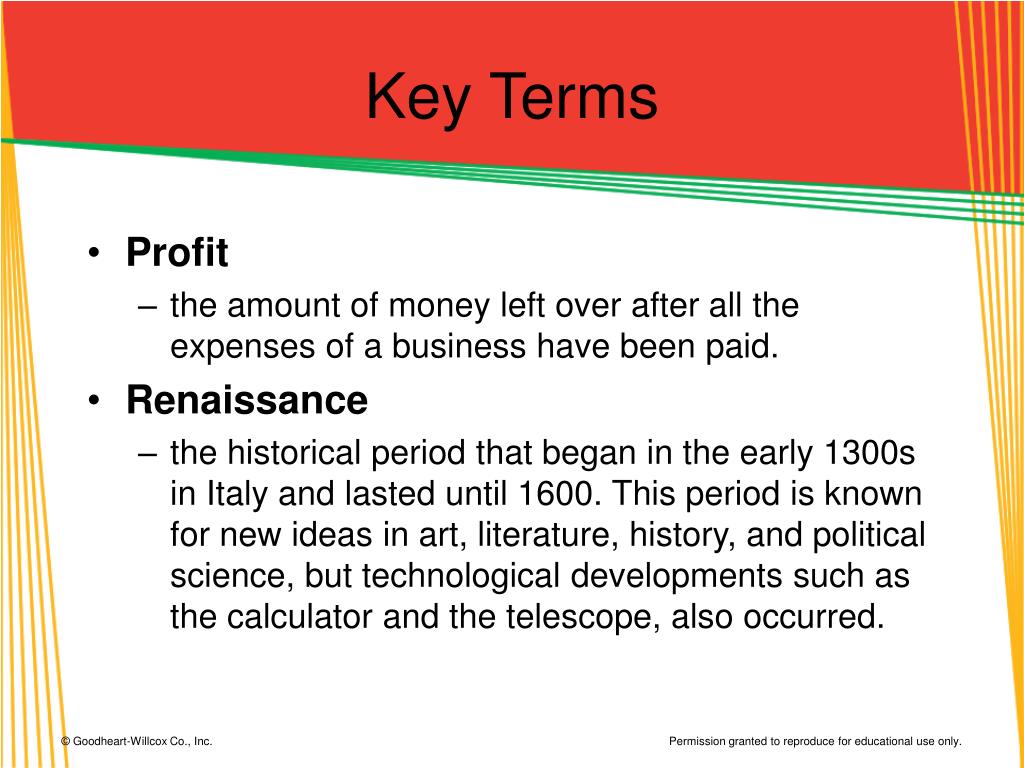 Key Terms

• Profit
– the amount of money left over after all the expenses of a business have been paid.

• Renaissance
– the historical period that began in the early 1300s in Italy and lasted until 1600. This period is known for new ideas in art, literature, history, and political science, but technological developments such as the calculator and the telescope, also occurred.

© Goodheart-Willcox Co., Inc.

Permission granted to reproduce for educational use only.